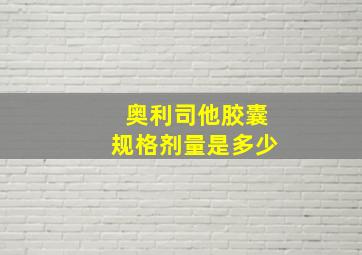 奥利司他胶囊
规格剂量是多少